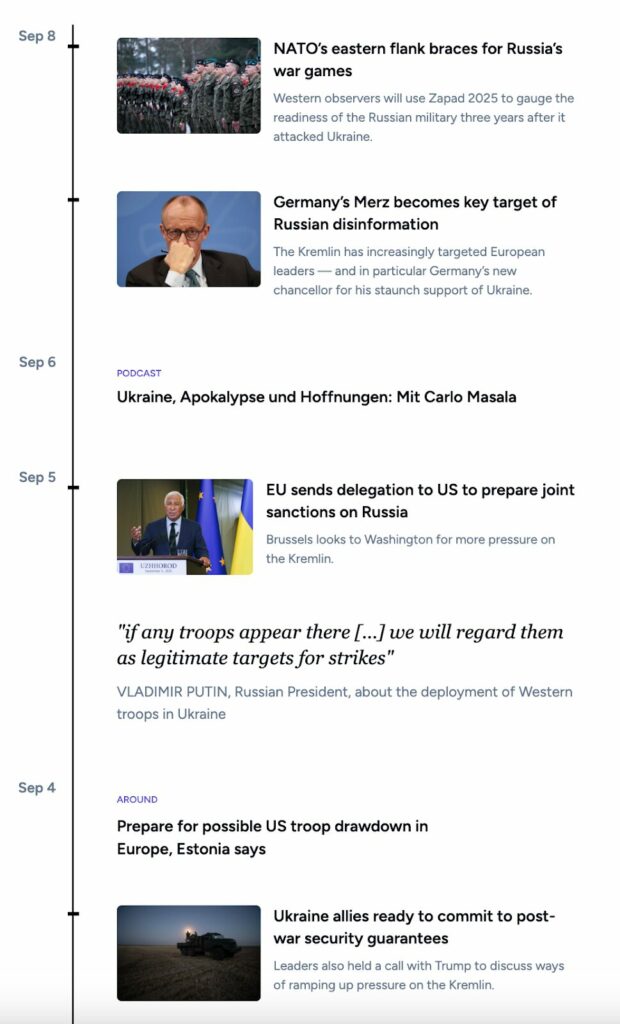 Sep 8

NATO's eastern flank braces for Russia's war games

Western observers will use Zapad 2025 to gauge the readiness of the Russian military three years after it attacked Ukraine.

Germany's Merz becomes key target of Russian disinformation

The Kremlin has increasingly targeted European leaders — and in particular Germany's new chancellor for his staunch support of Ukraine.

Sep 6

PODCAST

Ukraine, Apokalypse und Hoffnungen: Mit Carlo Masala

Sep 5

UZHHOROD

EU sends delegation to US to prepare joint sanctions on Russia

Brussels looks to Washington for more pressure on the Kremlin.

"if any troops appear there [...] we will regard them as legitimate targets for strikes"

VLADIMIR PUTIN, Russian President, about the deployment of Western troops in Ukraine

Sep 4

AROUND

Prepare for possible US troop drawdown in Europe, Estonia says

Ukraine allies ready to commit to post-war security guarantees

Leaders also held a call with Trump to discuss ways of ramping up pressure on the Kremlin.